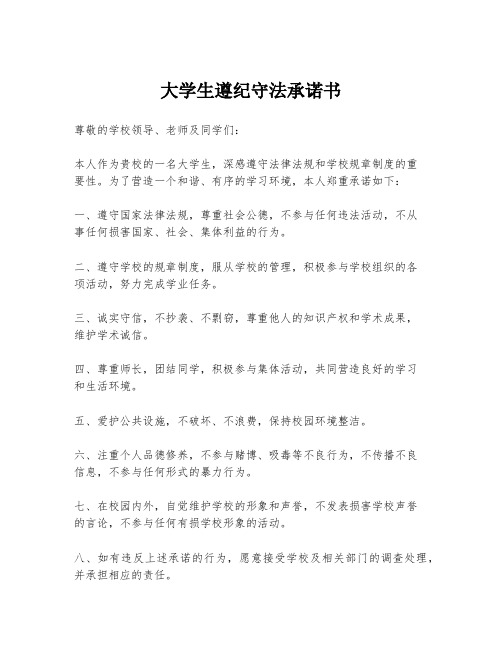 大学生遵纪守法承诺书

尊敬的学校领导、老师及同学们：

本人作为贵校的一名大学生，深感遵守法律法规和学校规章制度的重要性。为了营造一个和谐、有序的学习环境，本人郑重承诺如下：

一、遵守国家法律法规，尊重社会公德，不参与任何违法活动，不从事任何损害国家、社会、集体利益的行为。

二、遵守学校的规章制度，服从学校的管理，积极参与学校组织的各项活动，努力完成学业任务。

三、诚实守信，不抄袭、不剽窃，尊重他人的知识产权和学术成果，维护学术诚信。

四、尊重师长，团结同学，积极参与集体活动，共同营造良好的学习和生活环境。

五、爱护公共设施，不破坏、不浪费，保持校园环境整洁。

六、注重个人品德修养，不参与赌博、吸毒等不良行为，不传播不良信息，不参与任何形式的暴力行为。

七、在校园内外，自觉维护学校的形象和声誉，不发表损害学校声誉的言论，不参与任何有损学校形象的活动。

八、如有违反上述承诺的行为，愿意接受学校及相关部门的调查处理，并承担相应的责任。